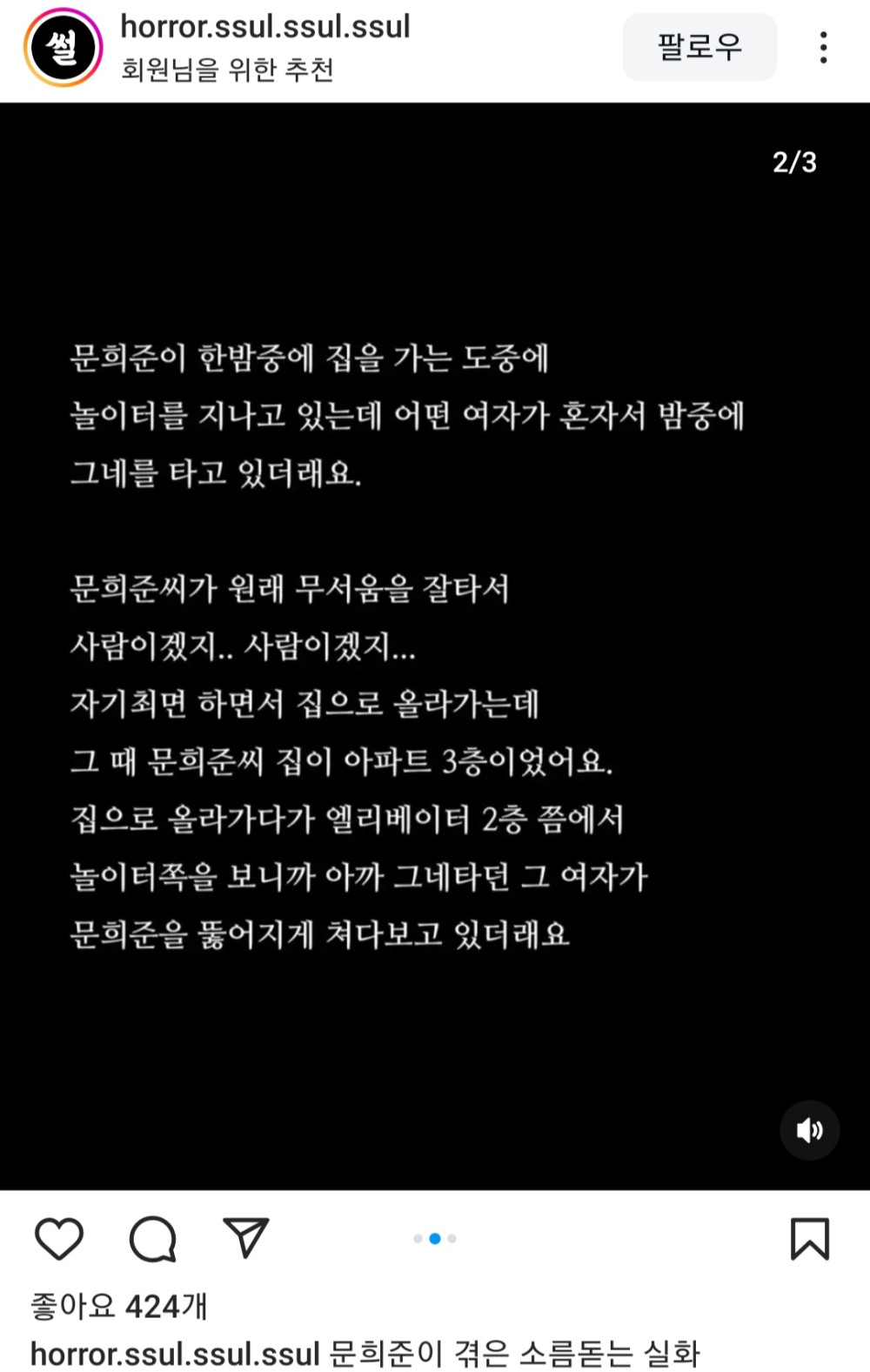 썰

horror.ssul.ssul.ssul
회원님을 위한 추천

팔로우

2/3

문희준이 한밤중에 집을 가는 도중에 놀이터를 지나고 있는데 어떤 여자가 혼자서 밤중에 그네를 타고 있더래요.

문희준씨가 원래 무서움을 잘타서
사람이겠지.. 사람이겠지...
자기최면 하면서 집으로 올라가는데
그 때 문희준씨 집이 아파트 3층이었어요.
집으로 올라가다가 엘리베이터 2층 쯤에서
놀이터쪽을 보니까 아까 그네타던 그 여자가
문희준을 뚫어지게 쳐다보고 있더래요

좋아요 424개
horror.ssul.ssul.ssul 문희준이 겪은 소름돋는 실화